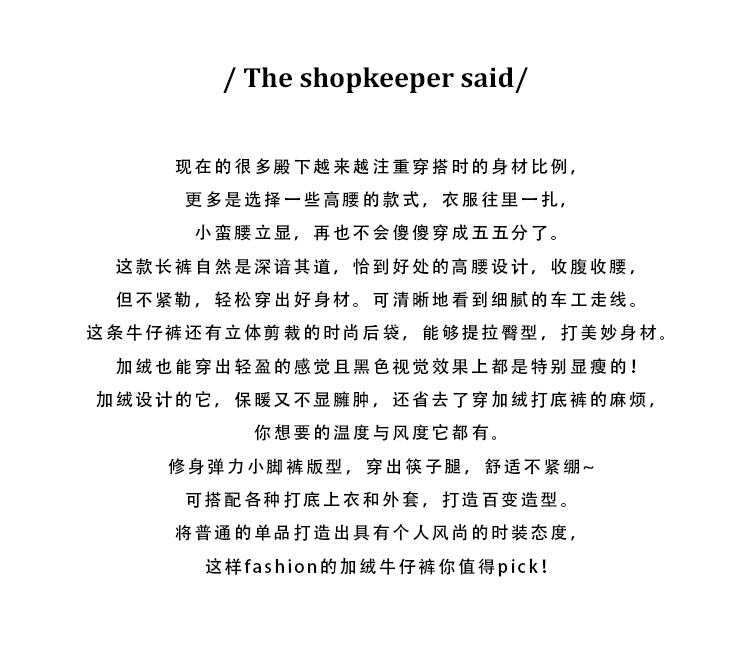 / The shopkeeper said/

现在的很多殿下越来越注重穿搭时的身材比例，
更多是选择一些高腰的款式，衣服往里一扎，
小蛮腰立显，再也不会傻傻穿成五五分了。
这款长裤自然是深谙其道，恰到好处的高腰设计，收腹收腰，
但不紧勒，轻松穿出好身材。可清晰地看到细腻的车工走线。
这条牛仔裤还有立体剪裁的时尚后袋，能够提拉臀型，打美妙身材。
加绒也能穿出轻盈的感觉且黑色视觉效果上都是特别显瘦的！
加绒设计的它，保暖又不显臃肿，还省去了穿加绒打底裤的麻烦，
你想要的温度与风度它都有。
修身弹力小脚裤版型，穿出筷子腿，舒适不紧绷~
可搭配各种打底上衣和外套，打造百变造型。
将普通的单品打造出具有个人风尚的时装态度，
这样fashion的加绒牛仔裤你值得pick！